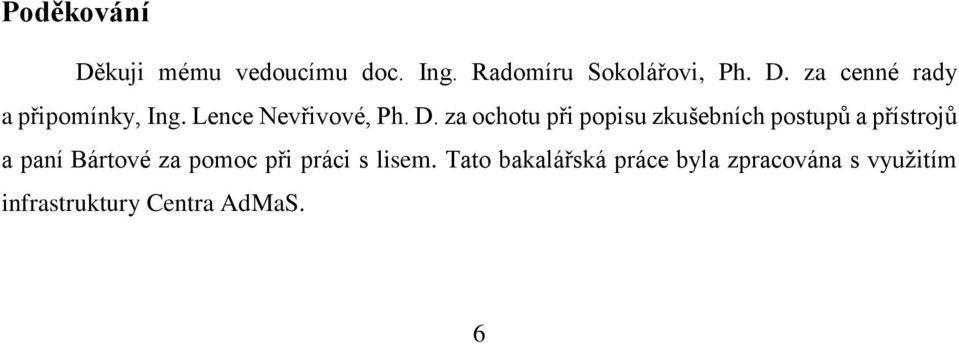 Poděkování

Děkuji mému vedoucímu doc. Ing. Radomíru Sokolářovi, Ph. D. za cenné rady a připomínky, Ing. Lence Nevřivové, Ph. D. za ochotu při popisu zkušebních postupů a přístrojů a paní Bártové za pomoc při práci s lisem. Tato bakalářská práce byla zpracována s využitím infrastruktury Centra AdMaS.

6